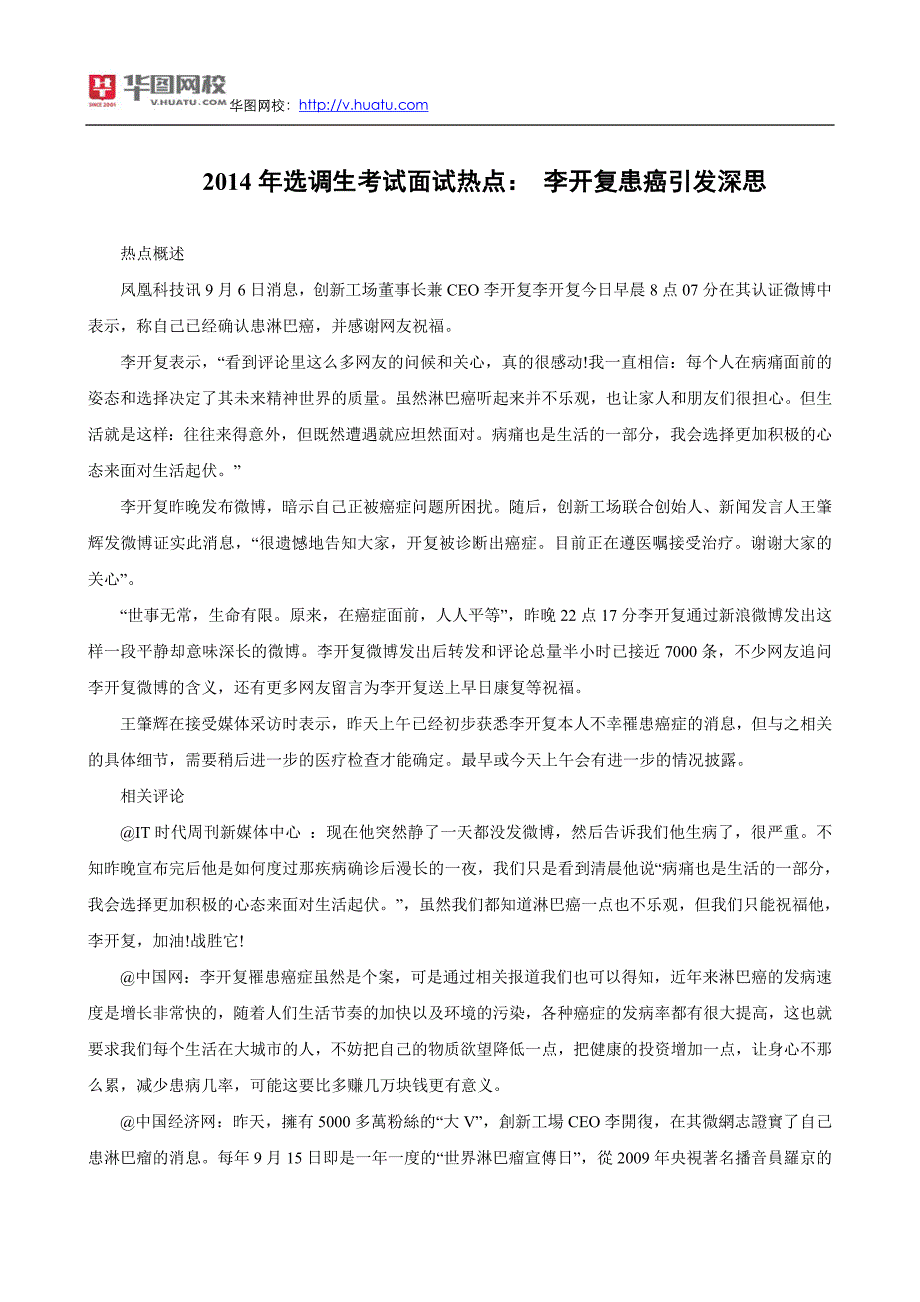 华图网校
SINCE 2001 V.HUATU.COM 华图网校：http://v.huatu.com

2014 年选调生考试面试热点： 李开复患癌引发深思

热点概述

凤凰科技讯 9 月 6 日消息，创新工场董事长兼 CEO 李开复李开复今日早晨 8 点 07 分在其认证微博中表示，称自己已经确认患淋巴癌，并感谢网友祝福。

李开复表示，“看到评论里这么多网友的问候和关心，真的很感动!我一直相信：每个人在病痛面前的姿态和选择决定了其未来精神世界的质量。虽然淋巴癌听起来并不乐观，也让家人和朋友们很担心。但生活就是这样：往往来得意外，但既然遭遇就应坦然面对。病痛也是生活的一部分，我会选择更加积极的心态来面对生活起伏。”

李开复昨晚发布微博，暗示自己正被癌症问题所困扰。随后，创新工场联合创始人、新闻发言人王肇辉发微博证实此消息，“很遗憾地告知大家，开复被诊断出癌症。目前正在遵医嘱接受治疗。谢谢大家的关心”。

“世事无常，生命有限。原来，在癌症面前，人人平等”，昨晚 22 点 17 分李开复通过新浪微博发出这样一段平静却意味深长的微博。李开复微博发出后转发和评论总量半小时已接近 7000 条，不少网友追问李开复微博的含义，还有更多网友留言为李开复送上早日康复等祝福。

王肇辉在接受媒体采访时表示，昨天上午已经初步获悉李开复本人不幸罹患癌症的消息，但与之相关的具体细节，需要稍后进一步的医疗检查才能确定。最早或今天上午会有进一步的情况披露。

相关评论

@IT 时代周刊新媒体中心 ：现在他突然静了一天都没发微博，然后告诉我们他生病了，很严重。不知昨晚宣布完后他是如何度过那疾病确诊后漫长的一夜，我们只是看到清晨他说“病痛也是生活的一部分，我会选择更加积极的心态来面对生活起伏。”，虽然我们都知道淋巴癌一点也不乐观，但我们只能祝福他，李开复，加油!战胜它!

@中国网：李开复罹患癌症虽然是个案，可是通过相关报道我们也可以得知，近年来淋巴癌的发病速度是增长非常快的，随着人们生活节奏的加快以及环境的污染，各种癌症的发病率都有很大提高，这也就要求我们每个生活在大城市的人，不妨把自己的物质欲望降低一点，把健康的投资增加一点，让身心不那么累，减少患病几率，可能这要比多赚几万块钱更有意义。

@中国经济网：昨天，擁有 5000 多萬粉絲的“大 V”，創新工場 CEO 李開復，在其微網志證實了自己患淋巴瘤的消息。每年 9 月 15 日即是一年一度的“世界淋巴瘤宣傳日”，從 2009 年央視著名播音員羅京的